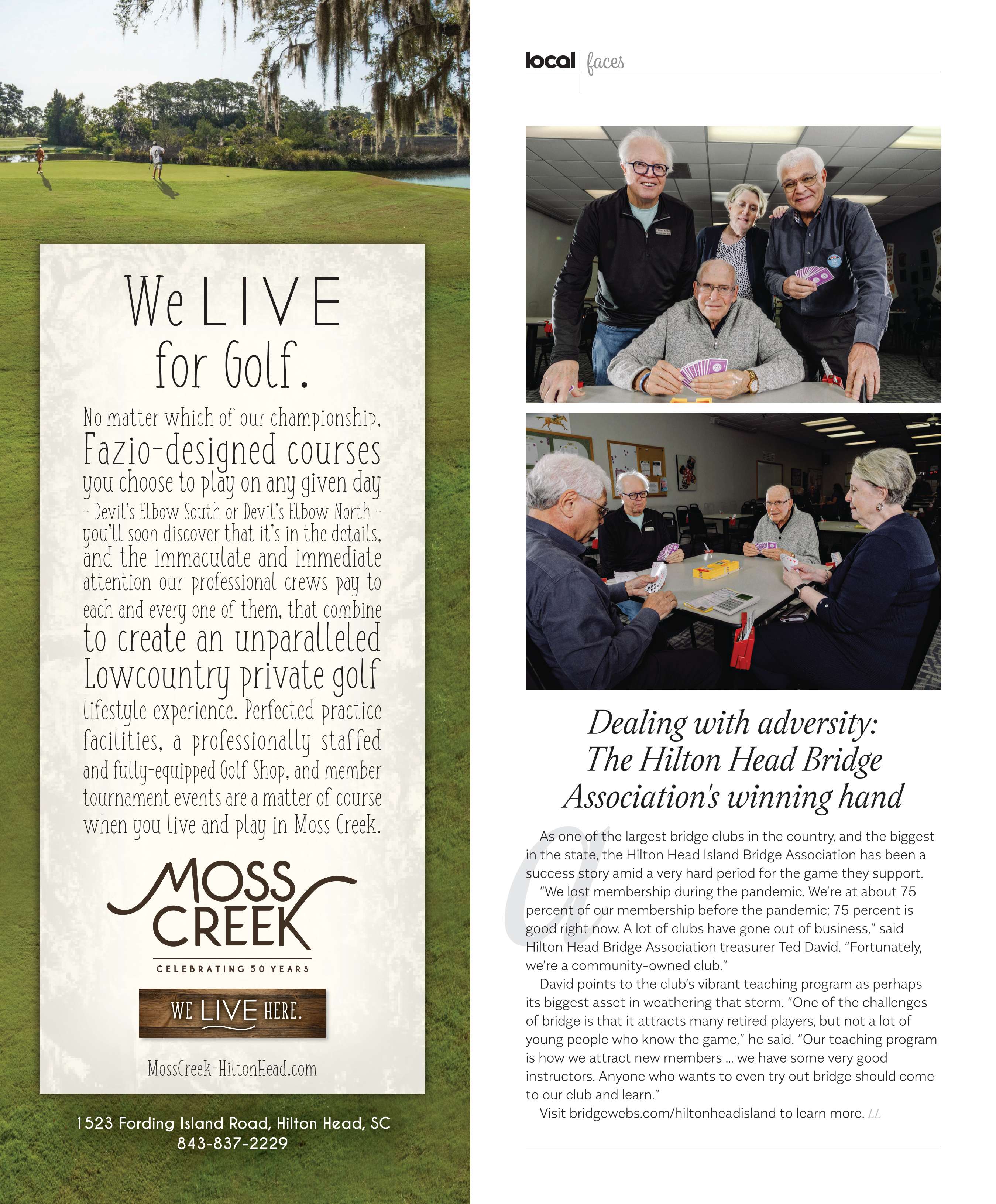 We LIVE for Golf.

No matter which of our championship, Fazio-designed courses you choose to play on any given day – Devil's Elbow South or Devil's Elbow North – you'll soon discover that it's in the details, and the immaculate and immediate attention our professional crews pay to each and every one of them, that combine to create an unparalleled Lowcountry private golf lifestyle experience. Perfected practice facilities, a professionally staffed and fully-equipped Golf Shop, and member tournament events are a matter of course when you live and play in Moss Creek.

MOSS CREEK

CELEBRATING 50 YEARS

WE LIVE HERE.

MossCreek-HiltonHead.com

1523 Fording Island Road, Hilton Head, SC
843-837-2229

local | faces

Dealing with adversity: The Hilton Head Bridge Association's winning hand

As one of the largest bridge clubs in the country, and the biggest in the state, the Hilton Head Island Bridge Association has been a success story amid a very hard period for the game they support.

"We lost membership during the pandemic. We're at about 75 percent of our membership before the pandemic; 75 percent is good right now. A lot of clubs have gone out of business," said Hilton Head Bridge Association treasurer Ted David. "Fortunately, we're a community-owned club."

David points to the club's vibrant teaching program as perhaps its biggest asset in weathering that storm. "One of the challenges of bridge is that it attracts many retired players, but not a lot of young people who know the game," he said. "Our teaching program is how we attract new members … we have some very good instructors. Anyone who wants to even try out bridge should come to our club and learn."

Visit bridgewebs.com/hiltonheadisland to learn more. LL